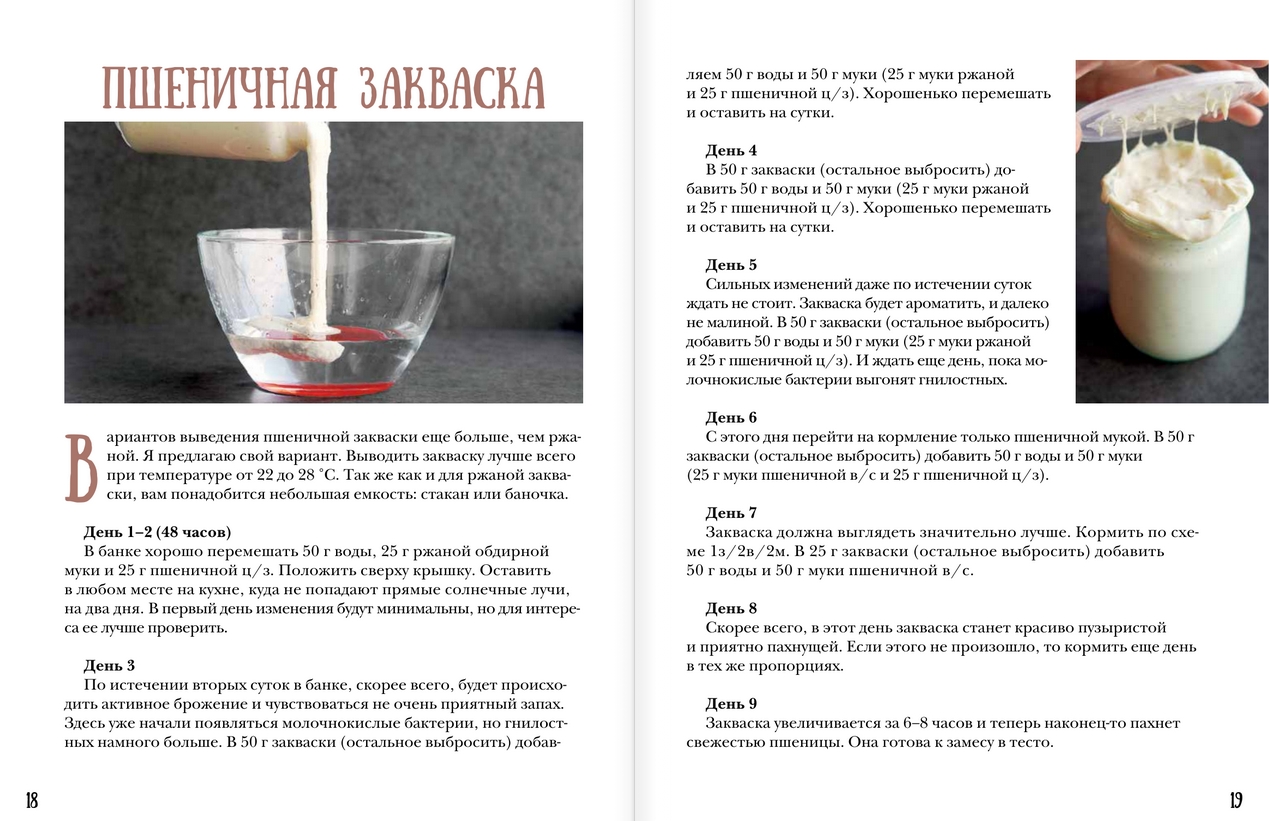 ПШЕНИЧНАЯ ЗАКВАСКА

Вариантов выведения пшеничной закваски еще больше, чем ржаной. Я предлагаю свой вариант. Выводить закваску лучше всего при температуре от 22 до 28 °С. Так же как и для ржаной закваски, вам понадобится небольшая емкость: стакан или баночка.

День 1–2 (48 часов)
В банке хорошо перемешать 50 г воды, 25 г ржаной обдирной муки и 25 г пшеничной ц/з. Положить сверху крышку. Оставить в любом месте на кухне, куда не попадают прямые солнечные лучи, на два дня. В первый день изменения будут минимальны, но для интереса ее лучше проверить.

День 3
По истечении вторых суток в банке, скорее всего, будет происходить активное брожение и чувствоваться не очень приятный запах. Здесь уже начали появляться молочнокислые бактерии, но гнилостных намного больше. В 50 г закваски (остальное выбросить) добавляем 50 г воды и 50 г муки (25 г муки ржаной и 25 г пшеничной ц/з). Хорошенько перемешать и оставить на сутки.

День 4
В 50 г закваски (остальное выбросить) добавить 50 г воды и 50 г муки (25 г муки ржаной и 25 г пшеничной ц/з). Хорошенько перемешать и оставить на сутки.

День 5
Сильных изменений даже по истечении суток ждать не стоит. Закваска будет ароматить, и далеко не малиной. В 50 г закваски (остальное выбросить) добавить 50 г воды и 50 г муки (25 г муки ржаной и 25 г пшеничной ц/з). И ждать еще день, пока молочнокислые бактерии выгонят гнилостных.

День 6
С этого дня перейти на кормление только пшеничной мукой. В 50 г закваски (остальное выбросить) добавить 50 г воды и 50 г муки (25 г муки пшеничной в/с и 25 г пшеничной ц/з).

День 7
Закваска должна выглядеть значительно лучше. Кормить по схеме 1з/2в/2м. В 25 г закваски (остальное выбросить) добавить 50 г воды и 50 г муки пшеничной в/с.

День 8
Скорее всего, в этот день закваска станет красиво пузыристой и приятно пахнущей. Если этого не произошло, то кормить еще день в тех же пропорциях.

День 9
Закваска увеличивается за 6–8 часов и теперь наконец-то пахнет свежестью пшеницы. Она готова к замесу в тесто.

18

19